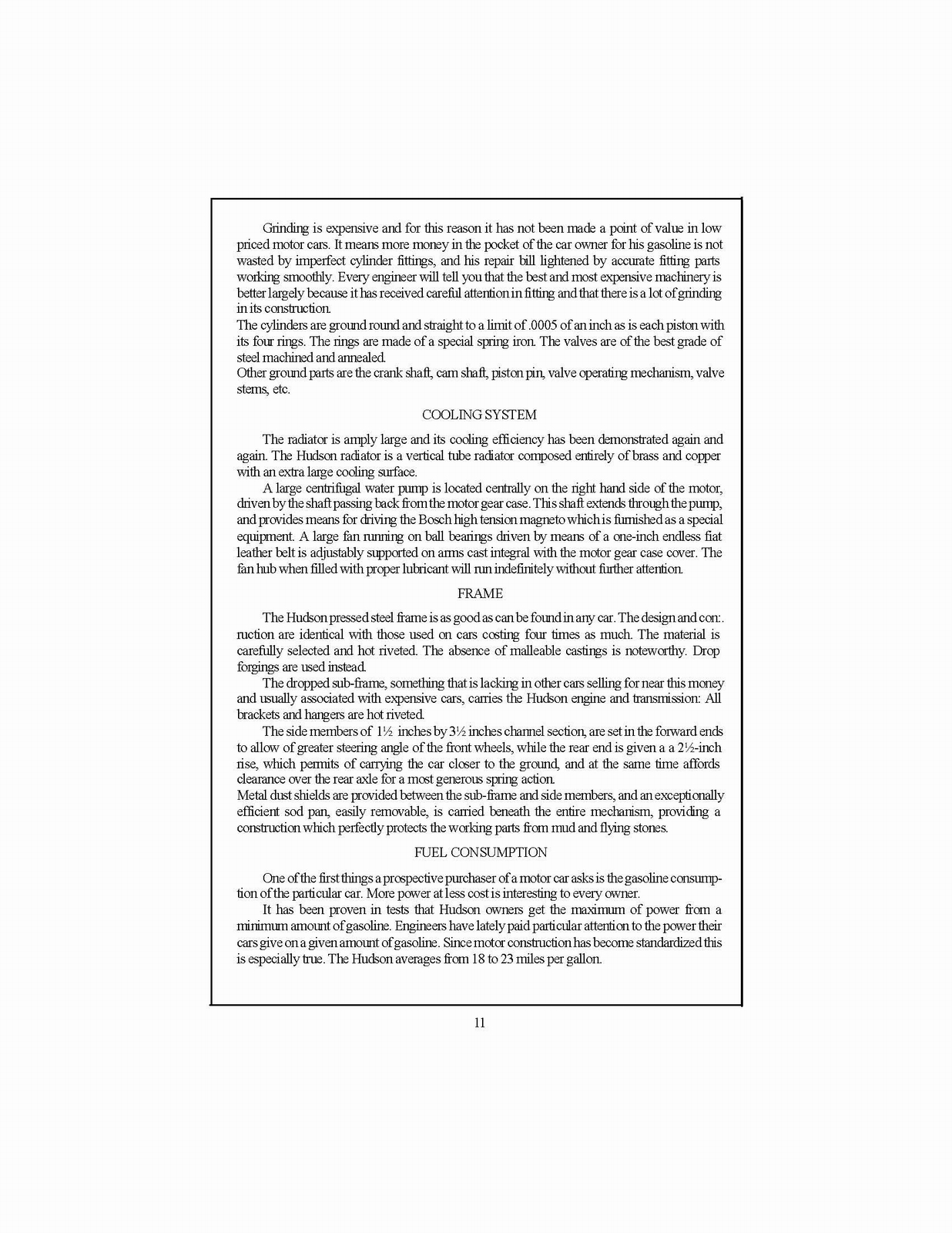 Grinding is expensive and for this reason it has not been made a point of value in low priced motor cars. It means more money in the pocket of the car owner for his gasoline is not wasted by imperfect cylinder fittings, and his repair bill lightened by accurate fitting parts working smoothly. Every engineer will tell you that the best and most expensive machinery is better largely because it has received careful attention in fitting and that there is a lot of grinding in its construction.
The cylinders are ground round and straight to a limit of .0005 of an inch as is each piston with its four rings. The rings are made of a special spring iron. The valves are of the best grade of steel machined and annealed.
Other ground parts are the crank shaft, cam shaft, piston pin, valve operating mechanism, valve stems, etc.

COOLING SYSTEM

The radiator is amply large and its cooling efficiency has been demonstrated again and again. The Hudson radiator is a vertical tube radiator composed entirely of brass and copper with an extra large cooling surface.

A large centrifugal water pump is located centrally on the right hand side of the motor, driven by the shaft passing back from the motor gear case. This shaft extends through the pump, and provides means for driving the Bosch high tension magneto which is furnished as a special equipment. A large fan running on ball bearings driven by means of a one-inch endless fiat leather belt is adjustably supported on arms cast integral with the motor gear case cover. The fan hub when filled with proper lubricant will run indefinitely without further attention.

FRAME

The Hudson pressed steel frame is as good as can be found in any car. The design and con:. ruction are identical with those used on cars costing four times as much. The material is carefully selected and hot riveted. The absence of malleable castings is noteworthy. Drop forgings are used instead.

The dropped sub-frame, something that is lacking in other cars selling for near this money and usually associated with expensive cars, carries the Hudson engine and transmission: All brackets and hangers are hot riveted.

The side members of 1½ inches by 3½ inches channel section, are set in the forward ends to allow of greater steering angle of the front wheels, while the rear end is given a a 2½-inch rise, which permits of carrying the car closer to the ground, and at the same time affords clearance over the rear axle for a most generous spring action.
Metal dust shields are provided between the sub-frame and side members, and an exceptionally efficient sod pan, easily removable, is carried beneath the entire mechanism, providing a construction which perfectly protects the working parts from mud and flying stones.

FUEL CONSUMPTION

One of the first things a prospective purchaser of a motor car asks is the gasoline consumption of the particular car. More power at less cost is interesting to every owner.

It has been proven in tests that Hudson owners get the maximum of power from a minimum amount of gasoline. Engineers have lately paid particular attention to the power their cars give on a given amount of gasoline. Since motor construction has become standardized this is especially true. The Hudson averages from 18 to 23 miles per gallon.

11